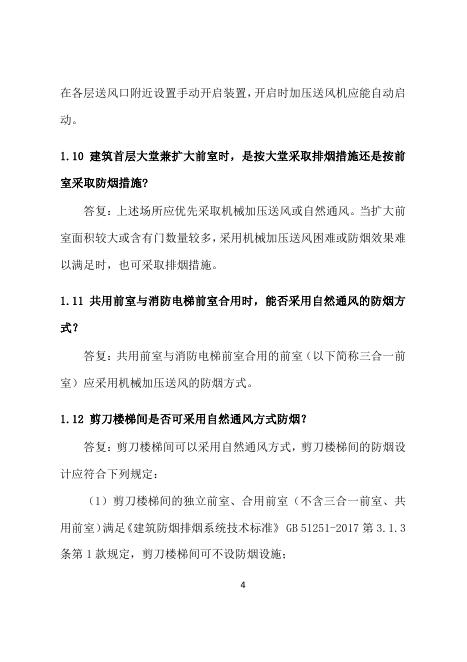 在各层送风口附近设置手动开启装置，开启时加压送风机应能自动启动。

1.10 建筑首层大堂兼扩大前室时，是按大堂采取排烟措施还是按前室采取防烟措施？

答复：上述场所应优先采取机械加压送风或自然通风。当扩大前室面积较大或含有门数量较多，采用机械加压送风困难或防烟效果难以满足时，也可采取排烟措施。

1.11 共用前室与消防电梯前室合用时，能否采用自然通风的防烟方式？

答复：共用前室与消防电梯前室合用的前室（以下简称三合一前室）应采用机械加压送风的防烟方式。

1.12 剪刀楼梯间是否可采用自然通风方式防烟？

答复：剪刀楼梯间可以采用自然通风方式，剪刀楼梯间的防烟设计应符合下列规定：

（1）剪刀楼梯间的独立前室、合用前室（不含三合一前室、共用前室）满足《建筑防烟排烟系统技术标准》GB 51251-2017 第 3.1.3 条第 1 款规定，剪刀楼梯间可不设防烟设施；

4